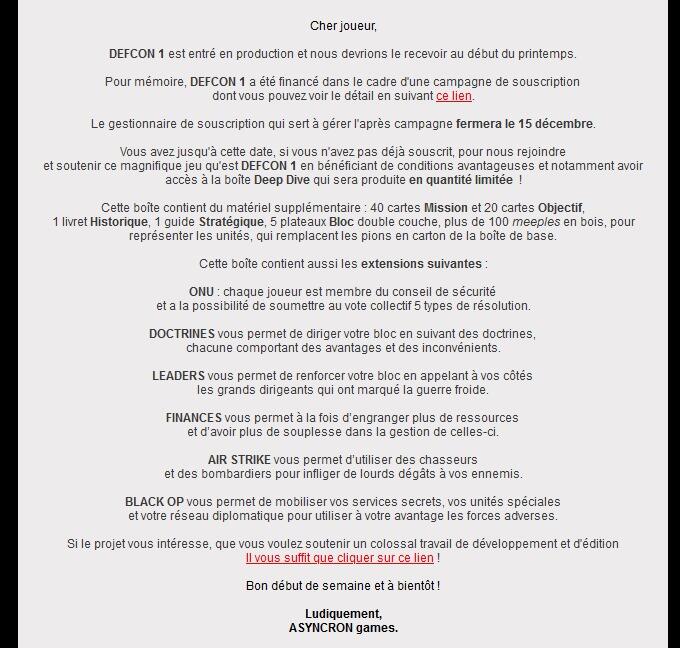 Cher joueur,

DEFCON 1 est entré en production et nous devrions le recevoir au début du printemps.

Pour mémoire, DEFCON 1 a été financé dans le cadre d'une campagne de souscription dont vous pouvez voir le détail en suivant ce lien.

Le gestionnaire de souscription qui sert à gérer l'après campagne fermera le 15 décembre.

Vous avez jusqu'à cette date, si vous n'avez pas déjà souscrit, pour nous rejoindre et soutenir ce magnifique jeu qu'est DEFCON 1 en bénéficiant de conditions avantageuses et notamment avoir accès à la boîte Deep Dive qui sera produite en quantité limitée !

Cette boîte contient du matériel supplémentaire : 40 cartes Mission et 20 cartes Objectif, 1 livret Historique, 1 guide Stratégique, 5 plateaux Bloc double couche, plus de 100 meeples en bois, pour représenter les unités, qui remplacent les pions en carton de la boîte de base.

Cette boîte contient aussi les extensions suivantes :

ONU : chaque joueur est membre du conseil de sécurité et a la possibilité de soumettre au vote collectif 5 types de résolution.

DOCTRINES vous permet de diriger votre bloc en suivant des doctrines, chacune comportant des avantages et des inconvénients.

LEADERS vous permet de renforcer votre bloc en appelant à vos côtés les grands dirigeants qui ont marqué la guerre froide.

FINANCES vous permet à la fois d'engranger plus de ressources et d'avoir plus de souplesse dans la gestion de celles-ci.

AIR STRIKE vous permet d'utiliser des chasseurs et des bombardiers pour infliger de lourds dégâts à vos ennemis.

BLACK OP vous permet de mobiliser vos services secrets, vos unités spéciales et votre réseau diplomatique pour utiliser à votre avantage les forces adverses.

Si le projet vous intéresse, que vous voulez soutenir un colossal travail de développement et d'édition Il vous suffit que cliquer sur ce lien !

Bon début de semaine et à bientôt !

Ludiquement,
ASYNCRON games.